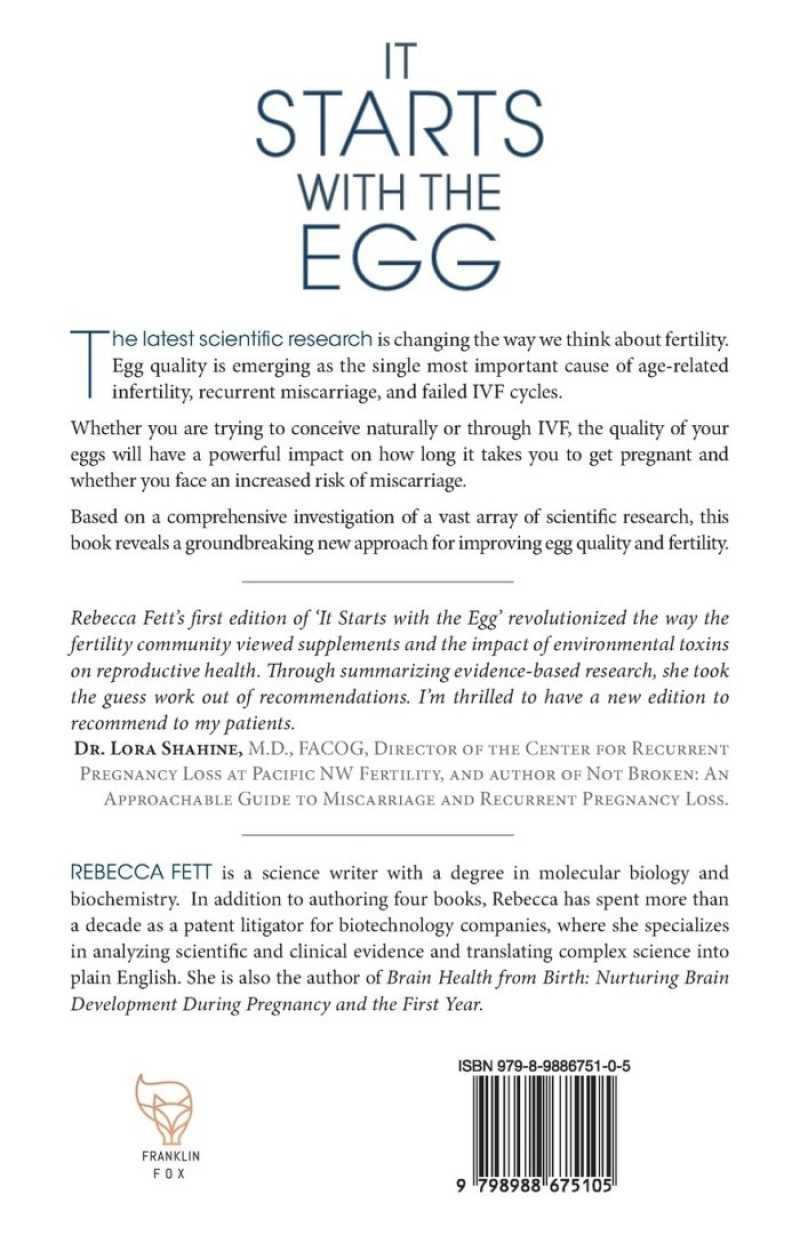 IT STARTS WITH THE EGG

The latest scientific research is changing the way we think about fertility. Egg quality is emerging as the single most important cause of age-related infertility, recurrent miscarriage, and failed IVF cycles.

Whether you are trying to conceive naturally or through IVF, the quality of your eggs will have a powerful impact on how long it takes you to get pregnant and whether you face an increased risk of miscarriage.

Based on a comprehensive investigation of a vast array of scientific research, this book reveals a groundbreaking new approach for improving egg quality and fertility.

Rebecca Fett's first edition of 'It Starts with the Egg' revolutionized the way the fertility community viewed supplements and the impact of environmental toxins on reproductive health. Through summarizing evidence-based research, she took the guess work out of recommendations. I'm thrilled to have a new edition to recommend to my patients.

Dr. Lora Shahine, M.D., FACOG, Director of the Center for Recurrent Pregnancy Loss at Pacific NW Fertility, and author of Not Broken: An Approachable Guide to Miscarriage and Recurrent Pregnancy Loss.

REBECCA FETT is a science writer with a degree in molecular biology and biochemistry. In addition to authoring four books, Rebecca has spent more than a decade as a patent litigator for biotechnology companies, where she specializes in analyzing scientific and clinical evidence and translating complex science into plain English. She is also the author of Brain Health from Birth: Nurturing Brain Development During Pregnancy and the First Year.

FRANKLIN FOX

ISBN 979-8-9886751-0-5

9 798988 675105